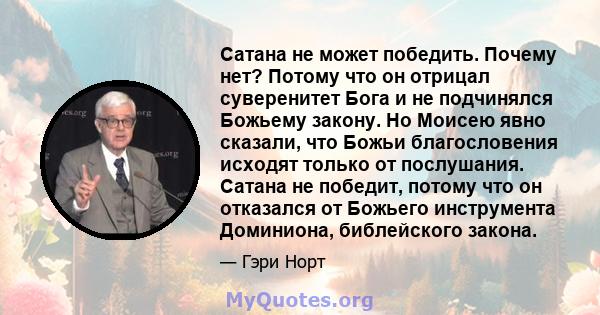 Сатана не может победить. Почему нет? Потому что он отрицал суверенитет Бога и не подчинялся Божьему закону. Но Моисею явно сказали, что Божьи благословения исходят только от послушания. Сатана не победит, потому что он отказался от Божьего инструмента Доминиона, библейского закона.

— Гэри Норт

MyQuotes.org